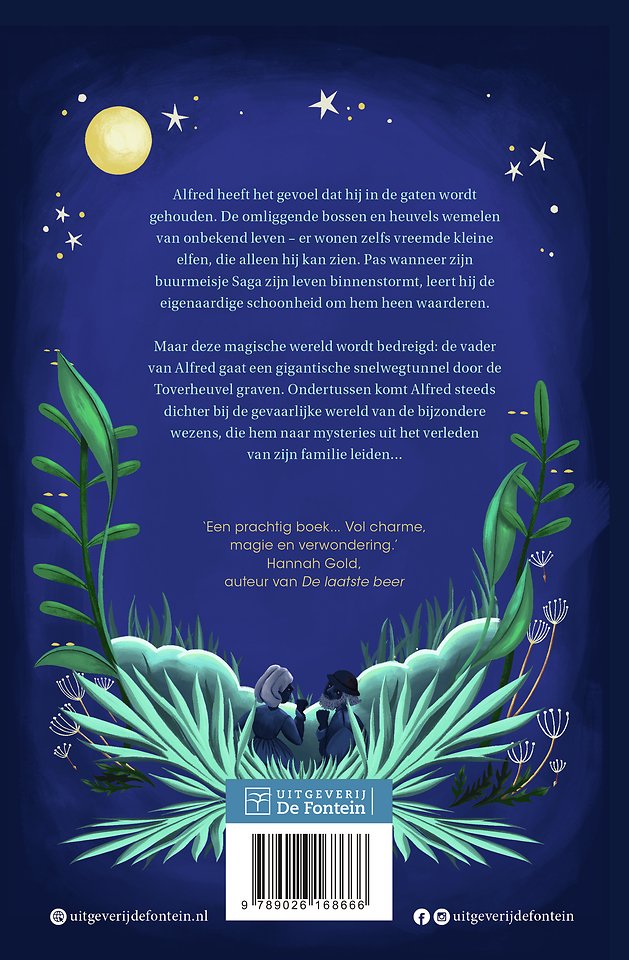 Alfred heeft het gevoel dat hij in de gaten wordt gehouden. De omliggende bossen en heuvels wemelen van onbekend leven – er wonen zelfs vreemde kleine elfen, die alleen hij kan zien. Pas wanneer zijn buurmeisje Saga zijn leven binnenstormt, leert hij de eigenaardige schoonheid om hem heen waarderen.

Maar deze magische wereld wordt bedreigd: de vader van Alfred gaat een gigantische snelwegtunnel door de Toverheuvel graven. Ondertussen komt Alfred steeds dichter bij de gevaarlijke wereld van de bijzondere wezens, die hem naar mysteries uit het verleden van zijn familie leiden...

'Een prachtig boek... Vol charme, magie en verwondering.'
Hannah Gold,
auteur van De laatste beer

UITGEVERIJ
De Fontein

9 789026 168666

uitgeverijdefontein.nl

uitgeverijdefontein